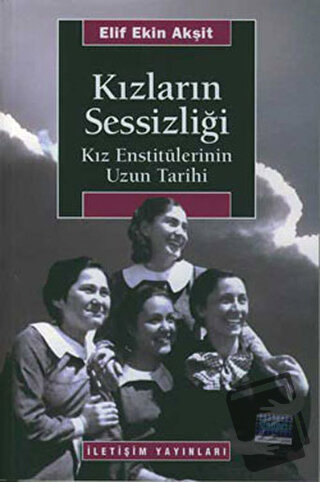 Elif Ekin Akşit

Kızların Sessizliği

Kız Enstitülerinin Uzun Tarihi

İLETİŞİM YAYINLARI